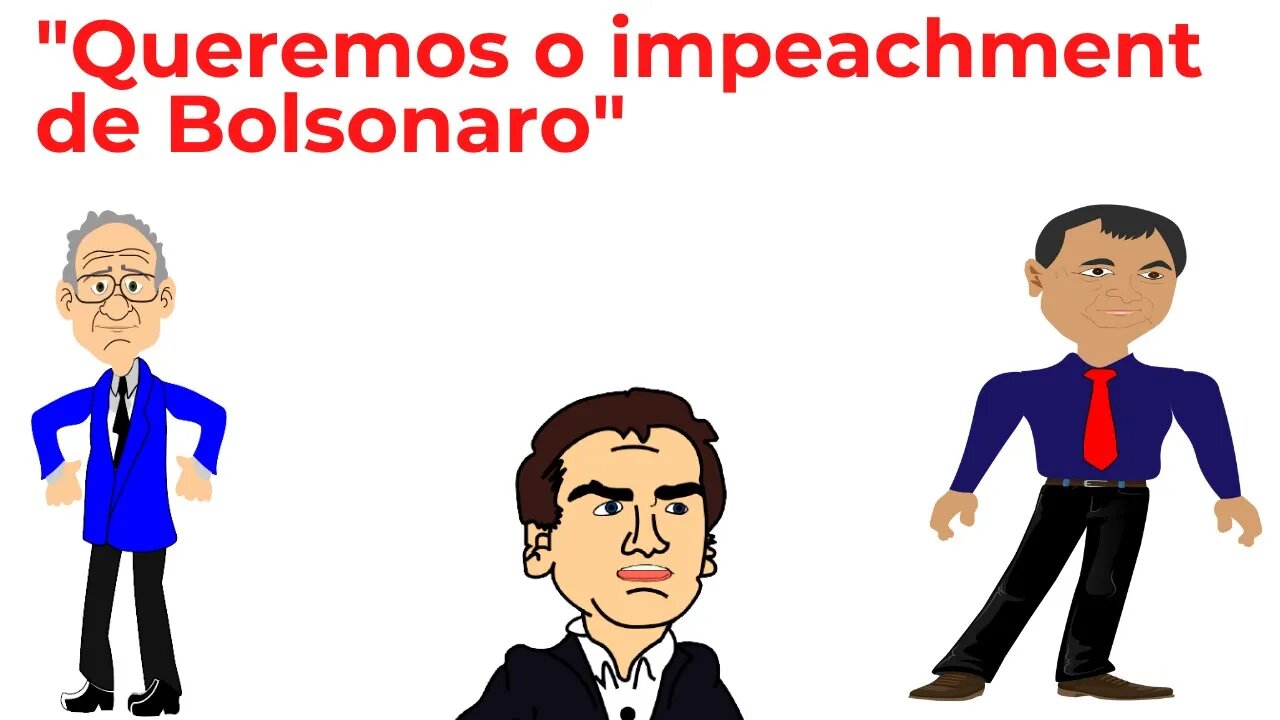 "Queremos o impeachment de Bolsonaro"